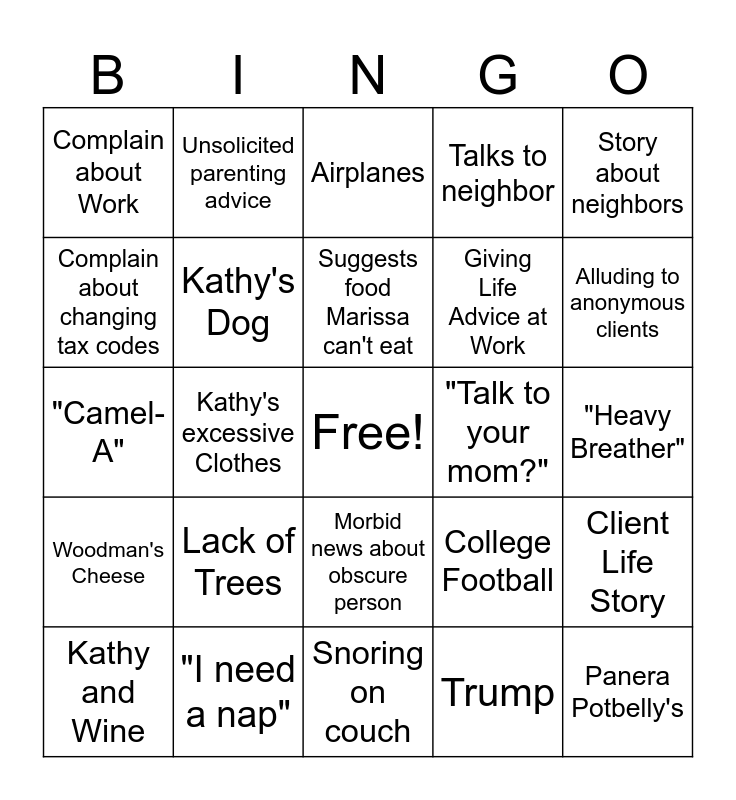 | B | I | N | G | O |
|---|---|---|---|---|
| Complain about Work | Unsolicited parenting advice | Airplanes | Talks to neighbor | Story about neighbors |
| Complain about changing tax codes | Kathy's Dog | Suggests food Marissa can't eat | Giving Life Advice at Work | Alluding to anonymous clients |
| "Camel-A" | Kathy's excessive Clothes | Free! | "Talk to your mom?" | "Heavy Breather" |
| Woodman's Cheese | Lack of Trees | Morbid news about obscure person | College Football | Client Life Story |
| Kathy and Wine | "I need a nap" | Snoring on couch | Trump | Panera Potbelly's |